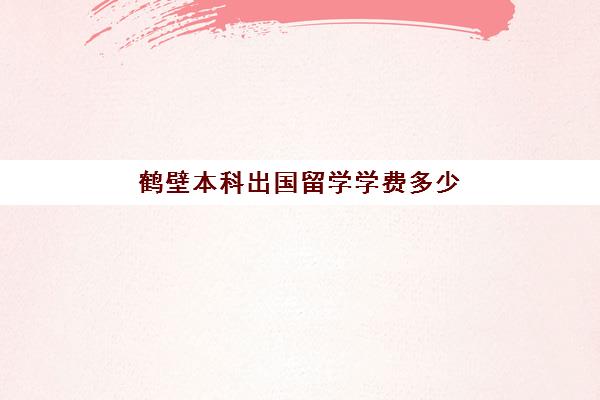 鹤壁本科出国留学学费多少